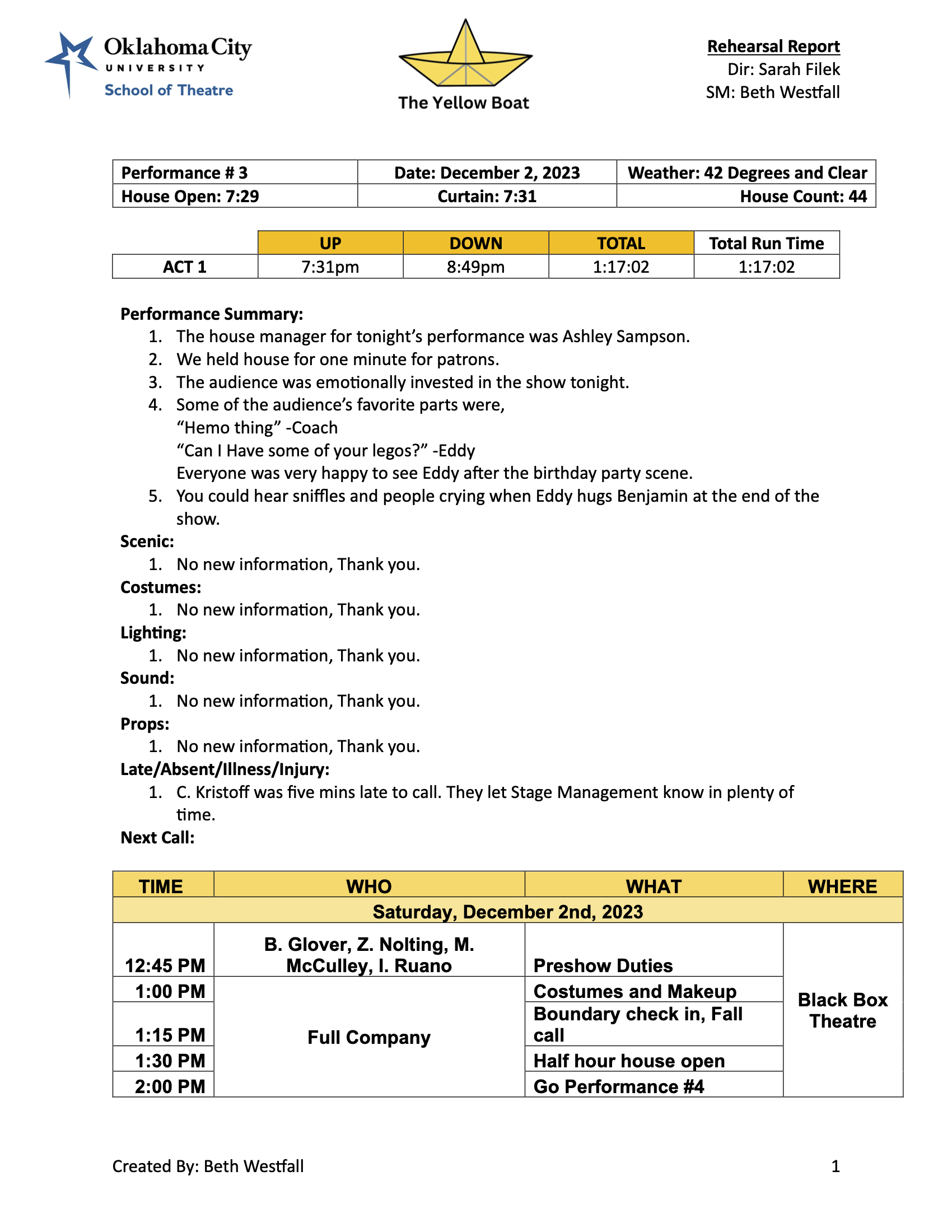 Oklahoma City
UNIVERSITY
School of Theatre

The Yellow Boat

Rehearsal Report
Dir: Sarah Filek
SM: Beth Westfall

| Performance # 3 | Date: December 2, 2023 | Weather: 42 Degrees and Clear |
|---|---|---|
| House Open: 7:29 | Curtain: 7:31 | House Count: 44 |

| | UP | DOWN | TOTAL | Total Run Time |
|---|---|---|---|---|
| ACT 1 | 7:31pm | 8:49pm | 1:17:02 | 1:17:02 |

Performance Summary:
1. The house manager for tonight's performance was Ashley Sampson.
2. We held house for one minute for patrons.
3. The audience was emotionally invested in the show tonight.
4. Some of the audience's favorite parts were,
"Hemo thing" -Coach
"Can I Have some of your legos?" -Eddy
Everyone was very happy to see Eddy after the birthday party scene.
5. You could hear sniffles and people crying when Eddy hugs Benjamin at the end of the show.

Scenic:
1. No new information, Thank you.
Costumes:
1. No new information, Thank you.
Lighting:
1. No new information, Thank you.
Sound:
1. No new information, Thank you.
Props:
1. No new information, Thank you.
Late/Absent/Illness/Injury:
1. C. Kristoff was five mins late to call. They let Stage Management know in plenty of time.
Next Call:

| TIME | WHO | WHAT | WHERE |
|---|---|---|---|
| Saturday, December 2nd, 2023 | | | |
| 12:45 PM | B. Glover, Z. Nolting, M. McCulley, I. Ruano | Preshow Duties | Black Box Theatre |
| 1:00 PM | Full Company | Costumes and Makeup | |
| 1:15 PM | | Boundary check in, Fall call | |
| 1:30 PM | | Half hour house open | |
| 2:00 PM | | Go Performance #4 | |

Created By: Beth Westfall
1